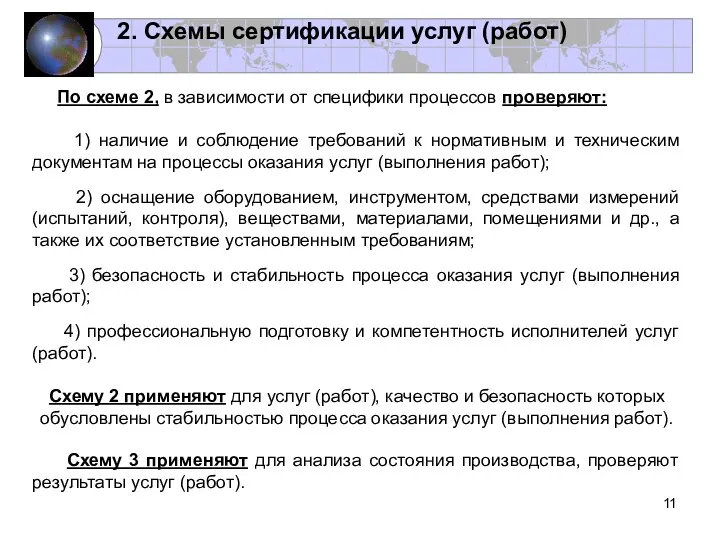 2. Схемы сертификации услуг (работ)

По схеме 2, в зависимости от специфики процессов проверяют:

1) наличие и соблюдение требований к нормативным и техническим документам на процессы оказания услуг (выполнения работ);

2) оснащение оборудованием, инструментом, средствами измерений (испытаний, контроля), веществами, материалами, помещениями и др., а также их соответствие установленным требованиям;

3) безопасность и стабильность процесса оказания услуг (выполнения работ);

4) профессиональную подготовку и компетентность исполнителей услуг (работ).

Схему 2 применяют для услуг (работ), качество и безопасность которых обусловлены стабильностью процесса оказания услуг (выполнения работ).

Схему 3 применяют для анализа состояния производства, проверяют результаты услуг (работ).

11